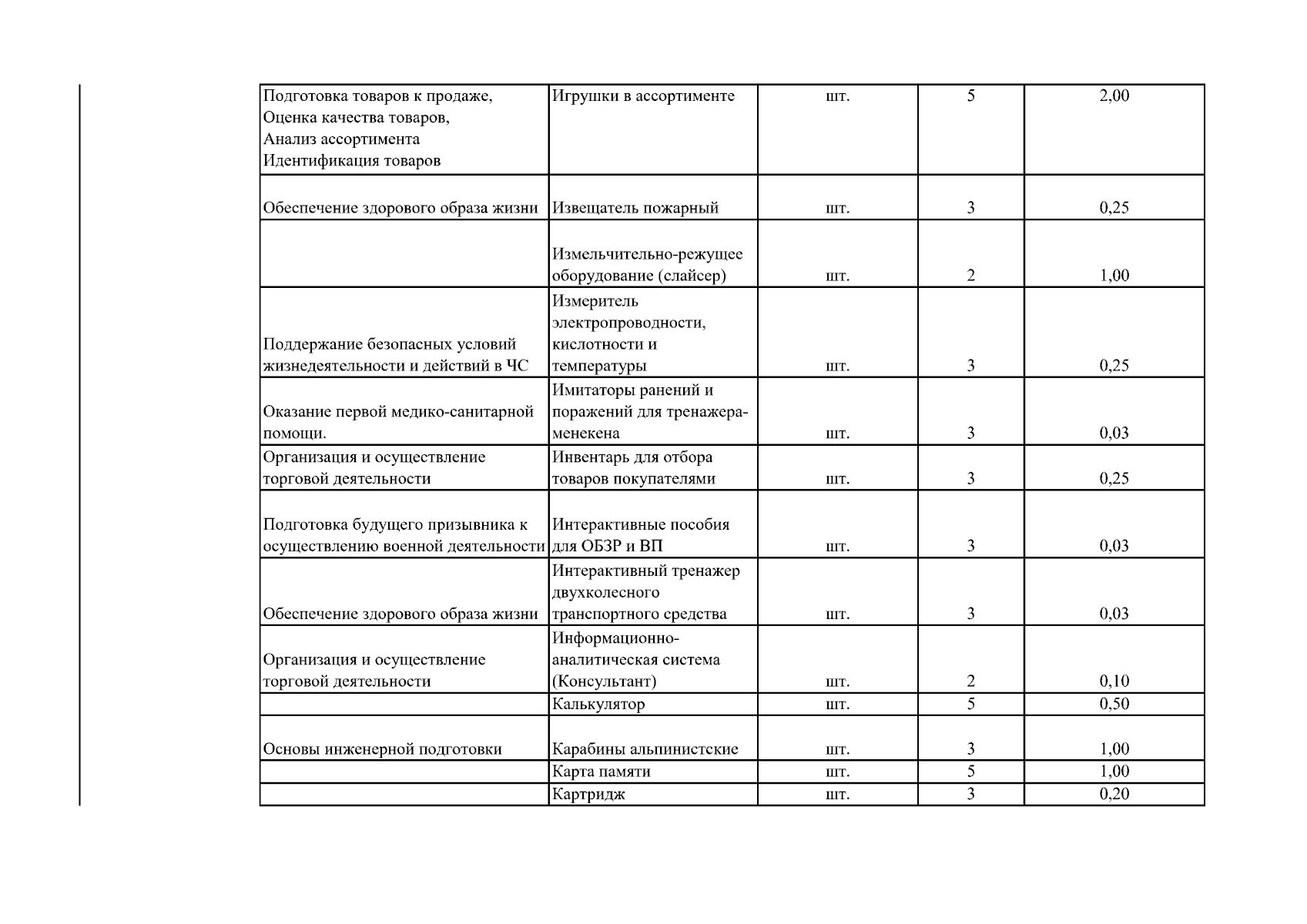 | Подготовка товаров к продаже, Оценка качества товаров, Анализ ассортимента Идентификация товаров | Игрушки в ассортименте | шт. | 5 | 2,00 |
|---|---|---|---|---|
| Обеспечение здорового образа жизни | Извещатель пожарный | шт. | 3 | 0,25 |
|  | Измельчительно-режущее оборудование (слайсер) | шт. | 2 | 1,00 |
| Поддержание безопасных условий жизнедеятельности и действий в ЧС | Измеритель электропроводности, кислотности и температуры | шт. | 3 | 0,25 |
| Оказание первой медико-санитарной помощи. | Имитаторы ранений и поражений для тренажера-менекена | шт. | 3 | 0,03 |
| Организация и осуществление торговой деятельности | Инвентарь для отбора товаров покупателями | шт. | 3 | 0,25 |
| Подготовка будущего призывника к осуществлению военной деятельности | Интерактивные пособия для ОБЗР и ВП | шт. | 3 | 0,03 |
| Обеспечение здорового образа жизни | Интерактивный тренажер двухколесного транспортного средства | шт. | 3 | 0,03 |
| Организация и осуществление торговой деятельности | Информационно-аналитическая система (Консультант) | шт. | 2 | 0,10 |
|  | Калькулятор | шт. | 5 | 0,50 |
| Основы инженерной подготовки | Карабины альпинистские | шт. | 3 | 1,00 |
|  | Карта памяти | шт. | 5 | 1,00 |
|  | Картридж | шт. | 3 | 0,20 |